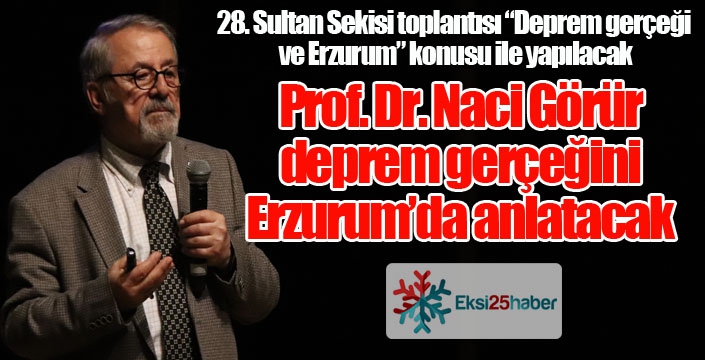 28. Sultan Sekisi toplantısı “Deprem gerçeği ve Erzurum” konusu ile yapılacak

Prof. Dr. Naci Görür deprem gerçeğini Erzurum’da anlatacak

Eksi25haber